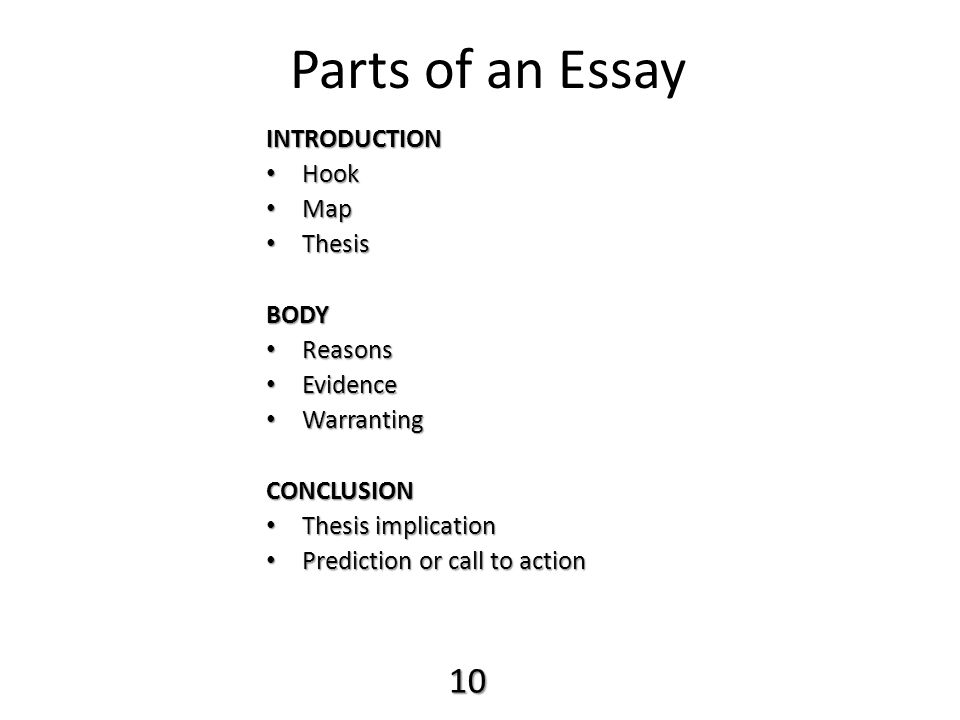 Parts of an Essay

INTRODUCTION
• Hook
• Map
• Thesis

BODY
• Reasons
• Evidence
• Warranting

CONCLUSION
• Thesis implication
• Prediction or call to action

10